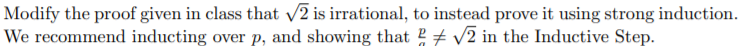 Modify the proof given in class that $\sqrt{2}$ is irrational, to instead prove it using strong induction. We recommend inducting over $p$, and showing that $\frac{p}{q} \neq \sqrt{2}$ in the Inductive Step.